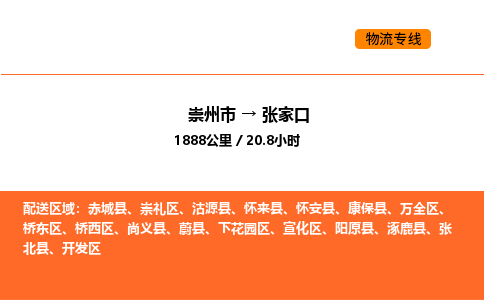 物流专线

崇州市 → 张家口
1888公里 / 20.8小时

配送区域：赤城县、崇礼区、沽源县、怀来县、怀安县、康保县、万全区、桥东区、桥西区、尚义县、蔚县、下花园区、宣化区、阳原县、涿鹿县、张北县、开发区